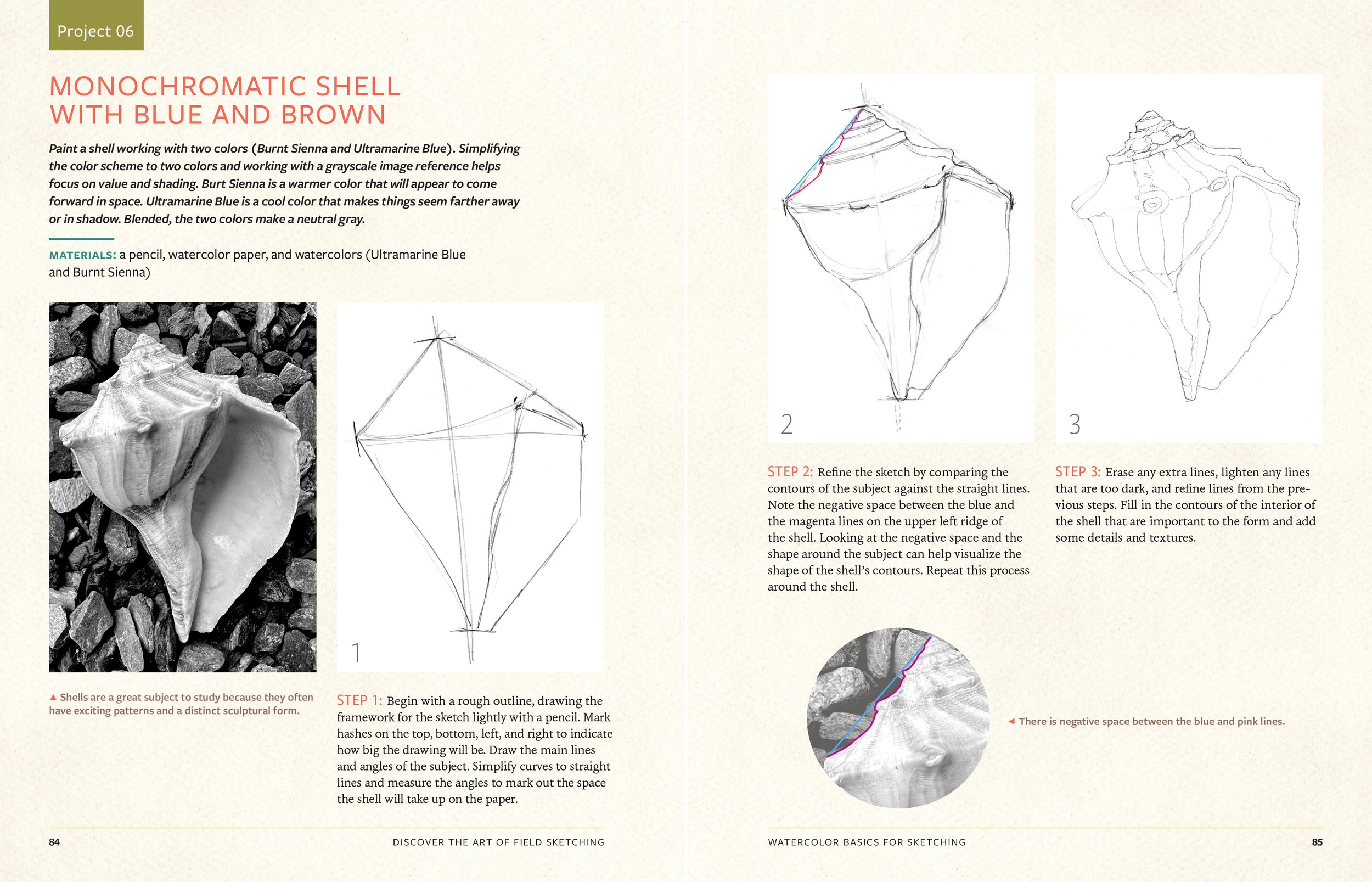 Project 06

MONOCHROMATIC SHELL WITH BLUE AND BROWN

Paint a shell working with two colors (Burnt Sienna and Ultramarine Blue). Simplifying the color scheme to two colors and working with a grayscale image reference helps focus on value and shading. Burt Sienna is a warmer color that will appear to come forward in space. Ultramarine Blue is a cool color that makes things seem farther away or in shadow. Blended, the two colors make a neutral gray.

MATERIALS: a pencil, watercolor paper, and watercolors (Ultramarine Blue and Burnt Sienna)

▲ Shells are a great subject to study because they often have exciting patterns and a distinct sculptural form.

1

STEP 1: Begin with a rough outline, drawing the framework for the sketch lightly with a pencil. Mark hashes on the top, bottom, left, and right to indicate how big the drawing will be. Draw the main lines and angles of the subject. Simplify curves to straight lines and measure the angles to mark out the space the shell will take up on the paper.

84 DISCOVER THE ART OF FIELD SKETCHING

2

3

STEP 2: Refine the sketch by comparing the contours of the subject against the straight lines. Note the negative space between the blue and the magenta lines on the upper left ridge of the shell. Looking at the negative space and the shape around the subject can help visualize the shape of the shell's contours. Repeat this process around the shell.

STEP 3: Erase any extra lines, lighten any lines that are too dark, and refine lines from the previous steps. Fill in the contours of the interior of the shell that are important to the form and add some details and textures.

◄ There is negative space between the blue and pink lines.

WATERCOLOR BASICS FOR SKETCHING 85